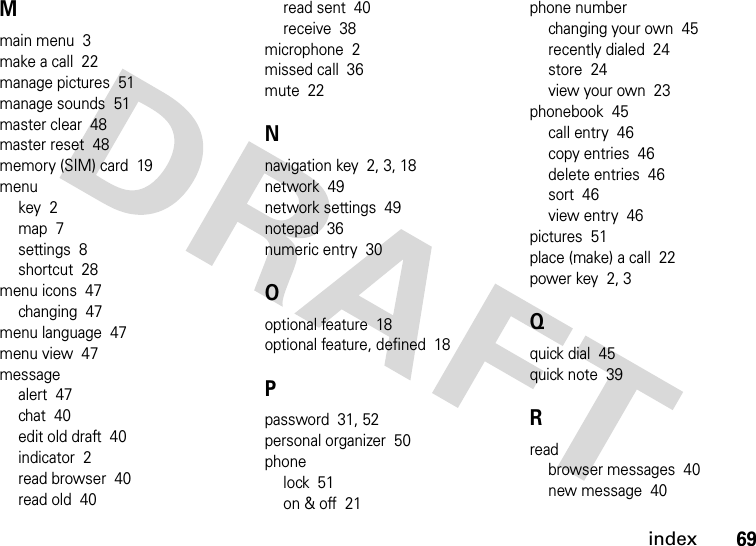 M

main menu 3
make a call 22
manage pictures 51
manage sounds 51
master clear 48
master reset 48
memory (SIM) card 19
menu
key 2
map 7
settings 8
shortcut 28
menu icons 47
changing 47
menu language 47
menu view 47
message
alert 47
chat 40
edit old draft 40
indicator 2
read browser 40
read old 40
read sent 40
receive 38
microphone 2
missed call 36
mute 22

N

navigation key 2, 3, 18
network 49
network settings 49
notepad 36
numeric entry 30

O

optional feature 18
optional feature, defined 18

P

password 31, 52
personal organizer 50
phone
lock 51
on & off 21
phone number
changing your own 45
recently dialed 24
store 24
view your own 23
phonebook 45
call entry 46
copy entries 46
delete entries 46
sort 46
view entry 46
pictures 51
place (make) a call 22
power key 2, 3

Q

quick dial 45
quick note 39

R

read
browser messages 40
new message 40

DRAFT

index 69